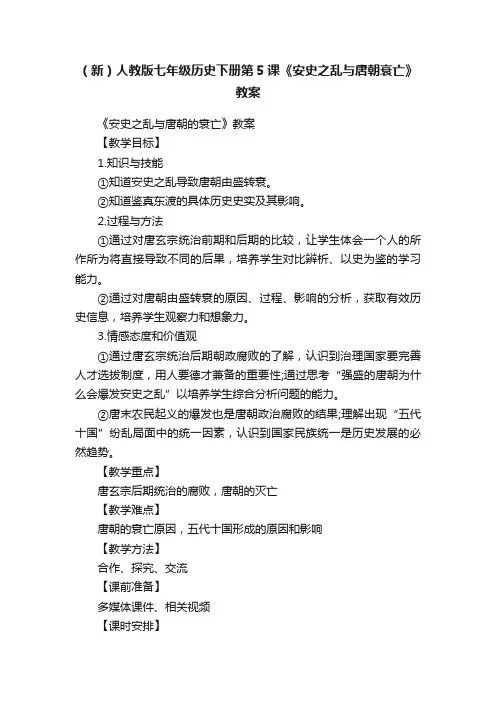 （新）人教版七年级历史下册第 5 课《安史之乱与唐朝衰亡》教案

《安史之乱与唐朝的衰亡》教案

【教学目标】

1.知识与技能

①知道安史之乱导致唐朝由盛转衰。

②知道鉴真东渡的具体历史史实及其影响。

2.过程与方法

①通过对唐玄宗统治前期和后期的比较，让学生体会一个人的所作所为将直接导致不同的后果，培养学生对比辨析、以史为鉴的学习能力。

②通过对唐朝由盛转衰的原因、过程、影响的分析，获取有效历史信息，培养学生观察力和想象力。

3.情感态度和价值观

①通过唐玄宗统治后期朝政腐败的了解，认识到治理国家要完善人才选拔制度，用人要德才兼备的重要性;通过思考“强盛的唐朝为什么会爆发安史之乱”以培养学生综合分析问题的能力。

②唐末农民起义的爆发也是唐朝政治腐败的结果;理解出现“五代十国”纷乱局面中的统一因素，认识到国家民族统一是历史发展的必然趋势。

【教学重点】

唐玄宗后期统治的腐败，唐朝的灭亡

【教学难点】

唐朝的衰亡原因，五代十国形成的原因和影响

【教学方法】

合作、探究、交流

【课前准备】

多媒体课件、相关视频

【课时安排】